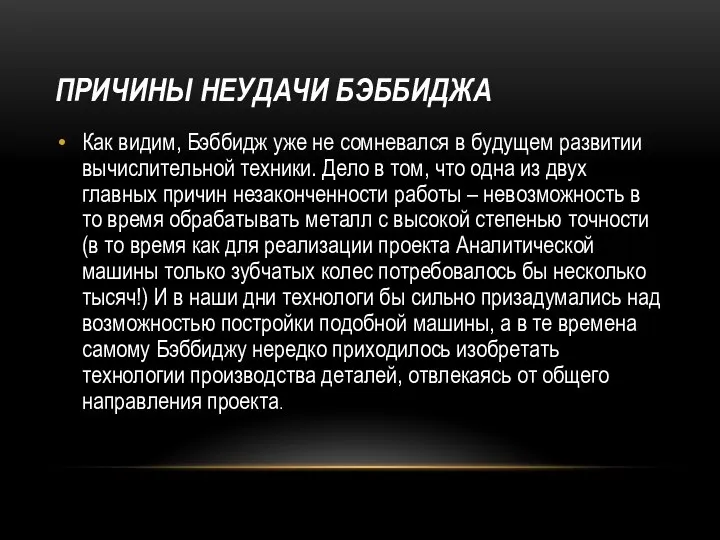 ПРИЧИНЫ НЕУДАЧИ БЭББИДЖА

• Как видим, Бэббидж уже не сомневался в будущем развитии вычислительной техники. Дело в том, что одна из двух главных причин незаконченности работы – невозможность в то время обрабатывать металл с высокой степенью точности (в то время как для реализации проекта Аналитической машины только зубчатых колес потребовалось бы несколько тысяч!) И в наши дни технологи бы сильно призадумались над возможностью постройки подобной машины, а в те времена самому Бэббиджу нередко приходилось изобретать технологии производства деталей, отвлекаясь от общего направления проекта.